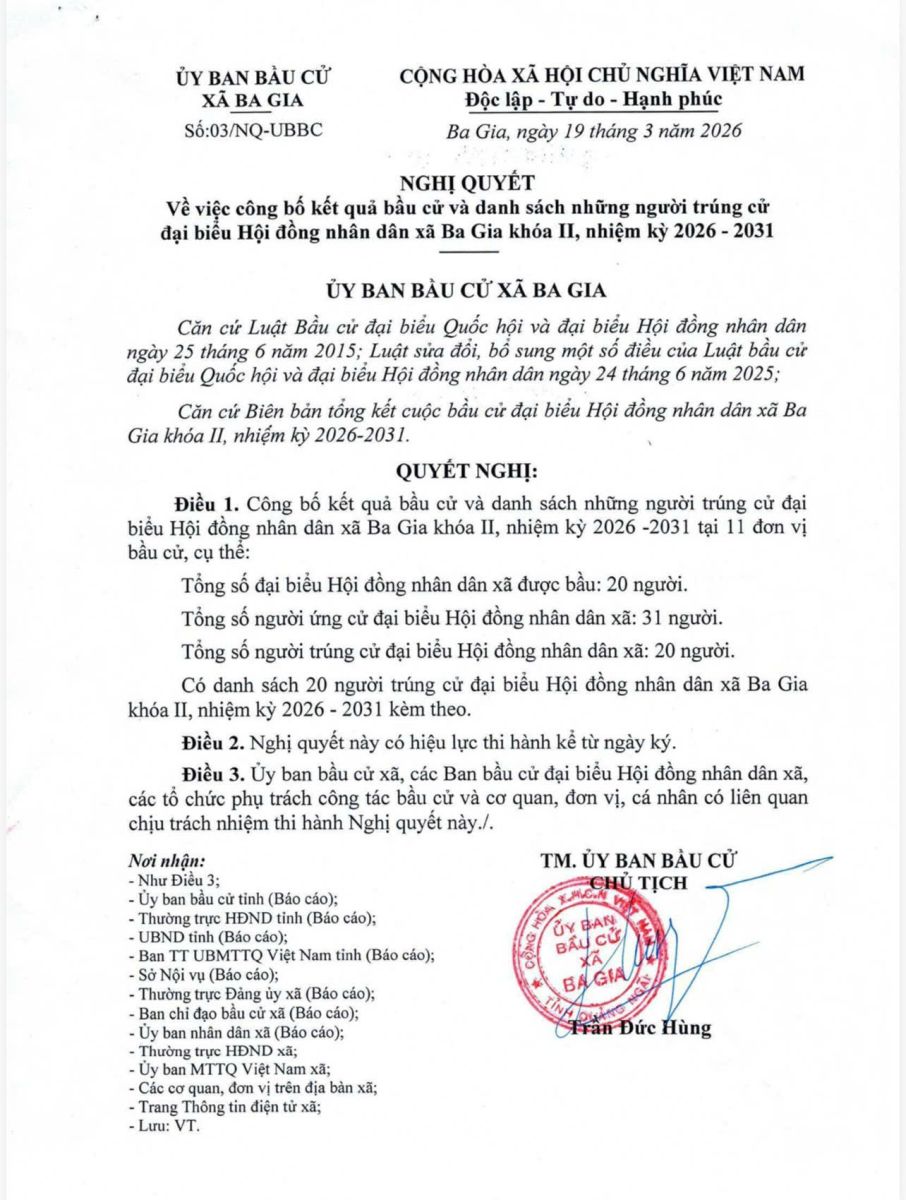 ỦY BAN BẦU CỬ
XÃ BA GIA

Số:03/NQ-UBBC

CỘNG HÒA XÃ HỘI CHỦ NGHĨA VIỆT NAM
Độc lập - Tự do - Hạnh phúc

Ba Gia, ngày 19 tháng 3 năm 2026

NGHỊ QUYẾT
Về việc công bố kết quả bầu cử và danh sách những người trúng cử đại biểu Hội đồng nhân dân xã Ba Gia khóa II, nhiệm kỳ 2026 - 2031

ỦY BAN BẦU CỬ XÃ BA GIA

Căn cứ Luật Bầu cử đại biểu Quốc hội và đại biểu Hội đồng nhân dân ngày 25 tháng 6 năm 2015; Luật sửa đổi, bổ sung một số điều của Luật bầu cử đại biểu Quốc hội và đại biểu Hội đồng nhân dân ngày 24 tháng 6 năm 2025;

Căn cứ Biên bản tổng kết cuộc bầu cử đại biểu Hội đồng nhân dân xã Ba Gia khóa II, nhiệm kỳ 2026-2031.

QUYẾT NGHỊ:

Điều 1. Công bố kết quả bầu cử và danh sách những người trúng cử đại biểu Hội đồng nhân dân xã Ba Gia khóa II, nhiệm kỳ 2026 -2031 tại 11 đơn vị bầu cử, cụ thể:

Tổng số đại biểu Hội đồng nhân dân xã được bầu: 20 người.

Tổng số người ứng cử đại biểu Hội đồng nhân dân xã: 31 người.

Tổng số người trúng cử đại biểu Hội đồng nhân dân xã: 20 người.

Có danh sách 20 người trúng cử đại biểu Hội đồng nhân dân xã Ba Gia khóa II, nhiệm kỳ 2026 - 2031 kèm theo.

Điều 2. Nghị quyết này có hiệu lực thi hành kể từ ngày ký.

Điều 3. Ủy ban bầu cử xã, các Ban bầu cử đại biểu Hội đồng nhân dân xã, các tổ chức phụ trách công tác bầu cử và cơ quan, đơn vị, cá nhân có liên quan chịu trách nhiệm thi hành Nghị quyết này./.

Nơi nhận:
- Như Điều 3;
- Ủy ban bầu cử tỉnh (Báo cáo);
- Thường trực HĐND tỉnh (Báo cáo);
- UBND tỉnh (Báo cáo);
- Ban TT UBMTTQ Việt Nam tỉnh (Báo cáo);
- Sở Nội vụ (Báo cáo);
- Thường trực Đảng ủy xã (Báo cáo);
- Ban chỉ đạo bầu cử xã (Báo cáo);
- Ủy ban nhân dân xã (Báo cáo);
- Thường trực HĐND xã;
- Ủy ban MTTQ Việt Nam xã;
- Các cơ quan, đơn vị trên địa bàn xã;
- Trang Thông tin điện tử xã;
- Lưu: VT.

TM. ỦY BAN BẦU CỬ
CHỦ TỊCH

CỘNG HÒA XÃ HỘI CHỦ NGHĨA VIỆT NAM
ỦY BAN BẦU CỬ XÃ BA GIA
TỈNH QUẢNG NGÃI

Trần Đức Hùng